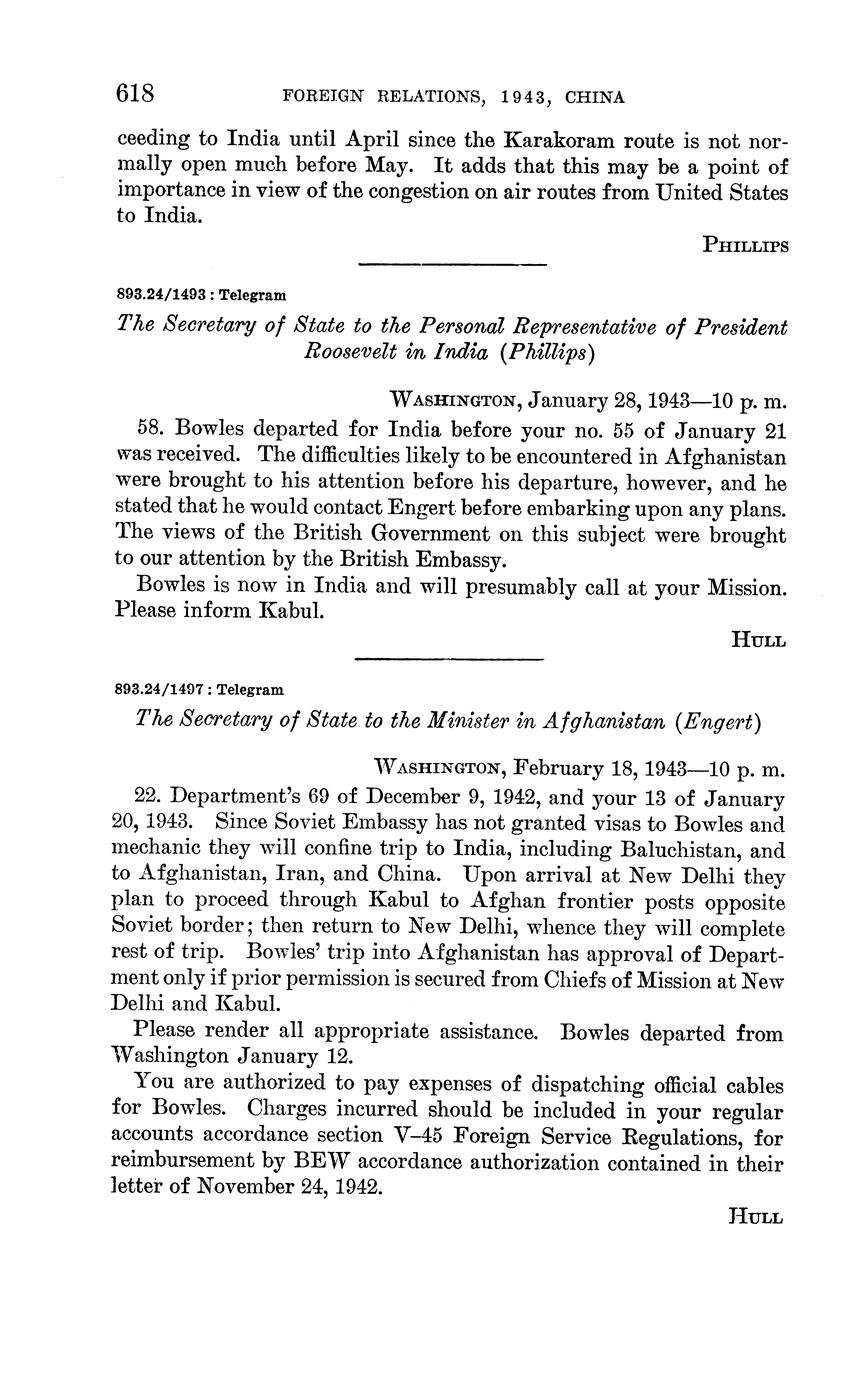 618 FOREIGN RELATIONS, 1943, CHINA

ceeding to India until April since the Karakoram route is not normally open much before May. It adds that this may be a point of importance in view of the congestion on air routes from United States to India.

PHILLIPS

893.24/1493 : Telegram

The Secretary of State to the Personal Representative of President Roosevelt in India (Phillips)

WASHINGTON, January 28, 1943—10 p. m.

58. Bowles departed for India before your no. 55 of January 21 was received. The difficulties likely to be encountered in Afghanistan were brought to his attention before his departure, however, and he stated that he would contact Engert before embarking upon any plans. The views of the British Government on this subject were brought to our attention by the British Embassy.

Bowles is now in India and will presumably call at your Mission. Please inform Kabul.

HULL

893.24/1497 : Telegram

The Secretary of State to the Minister in Afghanistan (Engert)

WASHINGTON, February 18, 1943—10 p. m.

22. Department's 69 of December 9, 1942, and your 13 of January 20, 1943. Since Soviet Embassy has not granted visas to Bowles and mechanic they will confine trip to India, including Baluchistan, and to Afghanistan, Iran, and China. Upon arrival at New Delhi they plan to proceed through Kabul to Afghan frontier posts opposite Soviet border; then return to New Delhi, whence they will complete rest of trip. Bowles' trip into Afghanistan has approval of Department only if prior permission is secured from Chiefs of Mission at New Delhi and Kabul.

Please render all appropriate assistance. Bowles departed from Washington January 12.

You are authorized to pay expenses of dispatching official cables for Bowles. Charges incurred should be included in your regular accounts accordance section V–45 Foreign Service Regulations, for reimbursement by BEW accordance authorization contained in their letter of November 24, 1942.

HULL